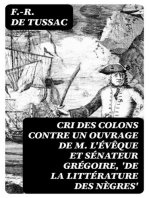 F.-R. DE TUSSAC

CRI DES COLONS CONTRE UN OUVRAGE DE M. L'ÉVÊQUE ET SÉNATEUR GRÉGOIRE, 'DE LA LITTÉRATURE DES NÈGRES'